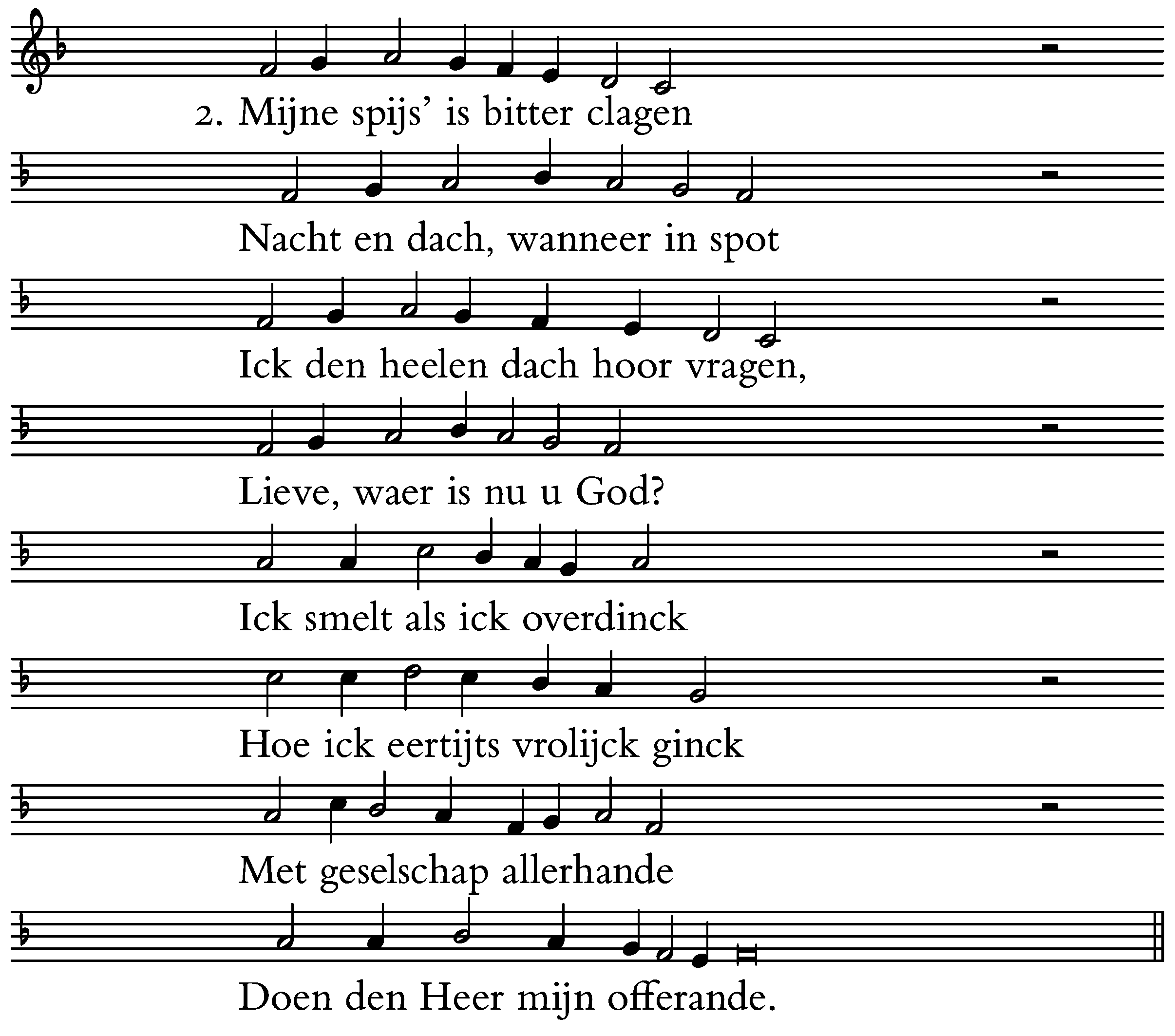 2. Mijne spijs' is bitter clagen

Nacht en dach, wanneer in spot

Ick den heelen dach hoor vragen,

Lieve, waer is nu u God?

Ick smelt als ick overdinck

Hoe ick eertijts vrolijck ginck

Met geselschap allerhande

Doen den Heer mijn offerande.